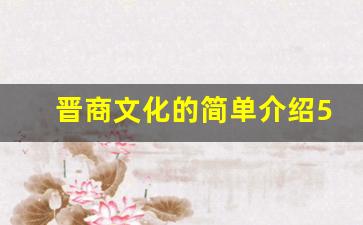 晋商文化的简单介绍5